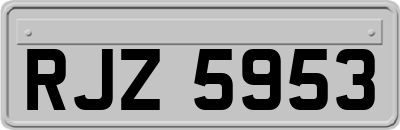 RJZ 5953